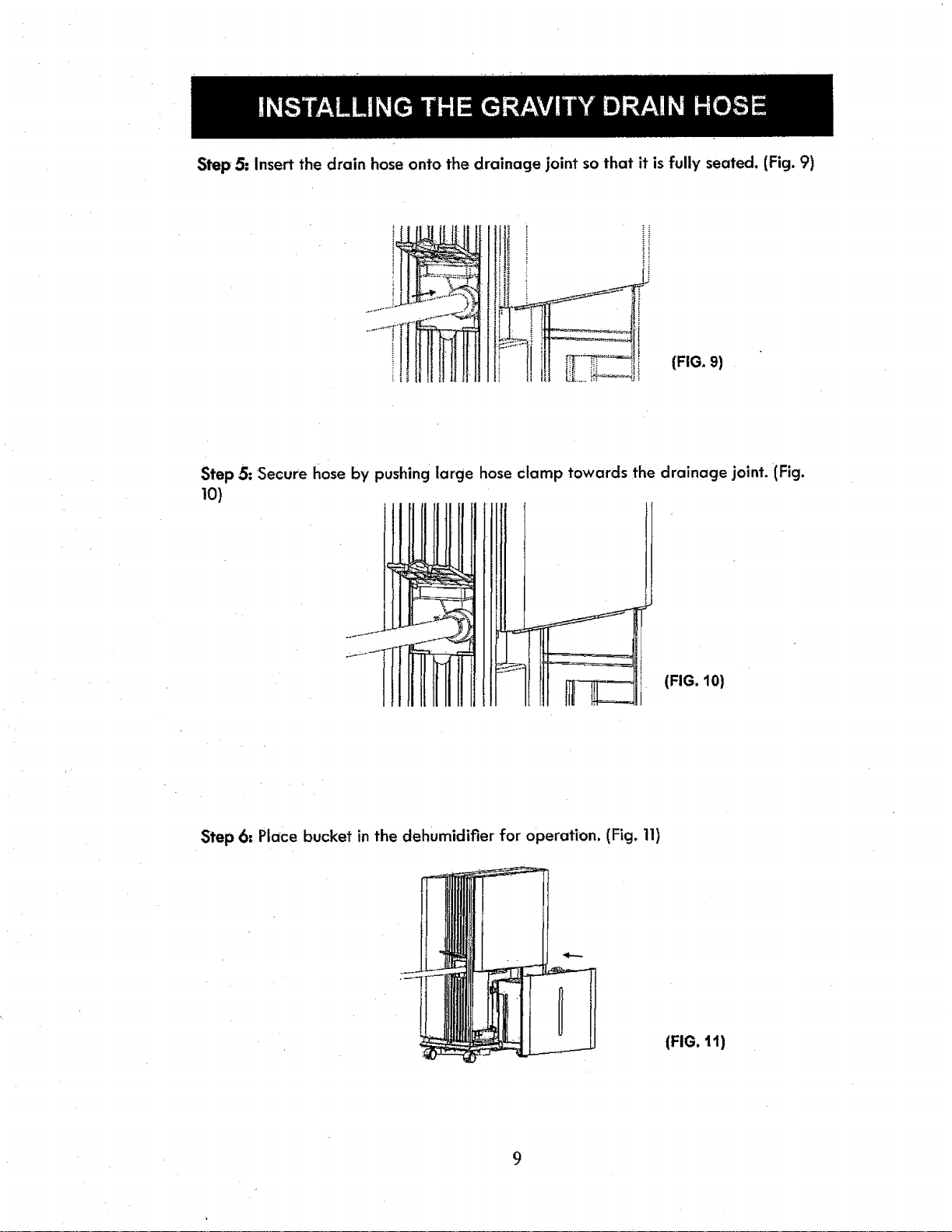 INSTALLING THE GRAVITY DRAIN HOSE

Step 5: Insert the drain hose onto the drainage joint so that it is fully seated. (Fig. 9)

(FIG. 9)

Step 5: Secure hose by pushing large hose clamp towards the drainage joint. (Fig. 10)

(FIG. 10)

Step 6: Place bucket in the dehumidifier for operation. (Fig. 11)

(FIG. 11)

9